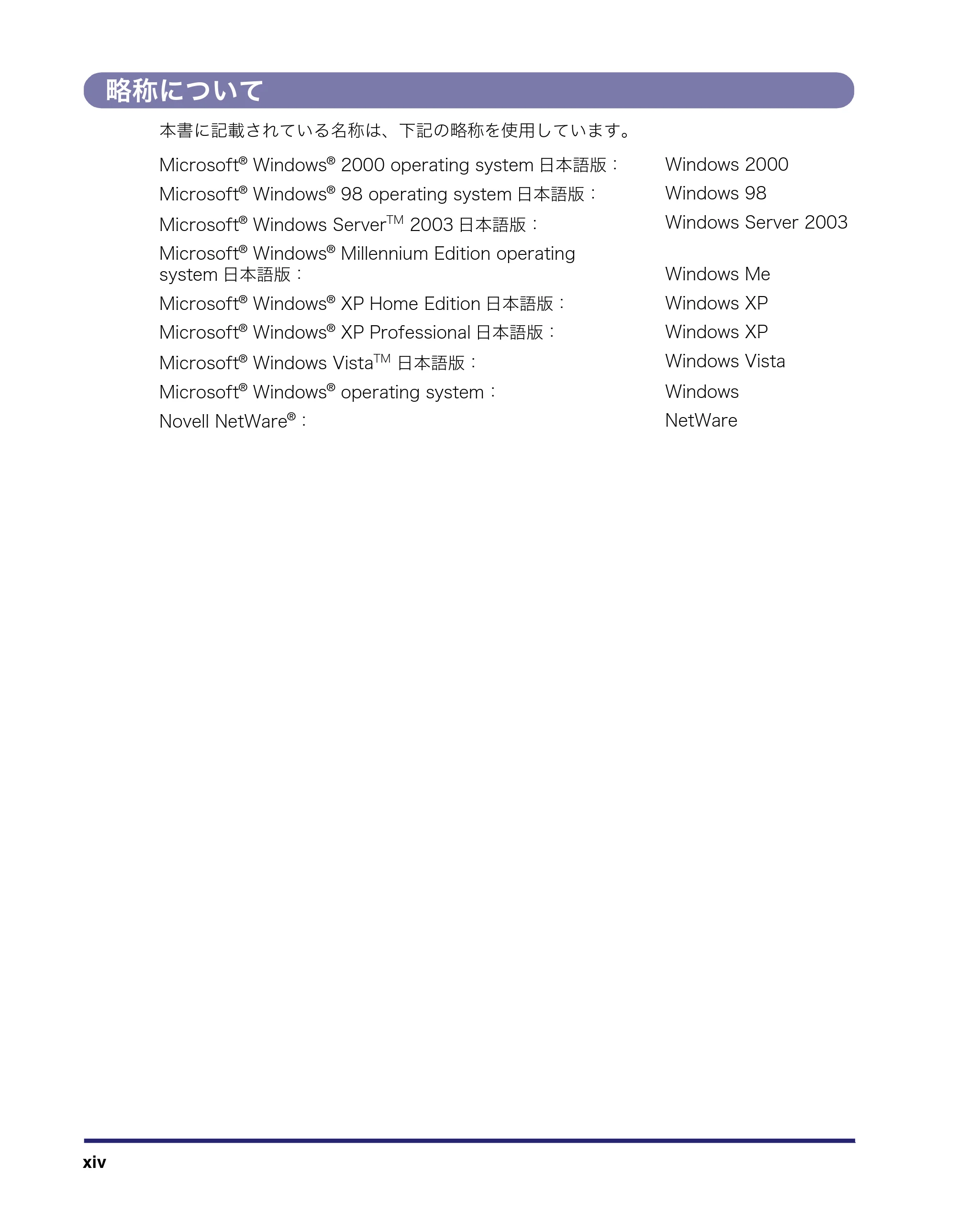 略称について

本書に記載されている名称は、下記の略称を使用しています。

Microsoft® Windows® 2000 operating system 日本語版： Windows 2000
Microsoft® Windows® 98 operating system 日本語版： Windows 98
Microsoft® Windows Server™ 2003 日本語版： Windows Server 2003
Microsoft® Windows® Millennium Edition operating system 日本語版： Windows Me
Microsoft® Windows® XP Home Edition 日本語版： Windows XP
Microsoft® Windows® XP Professional 日本語版： Windows XP
Microsoft® Windows Vista™ 日本語版： Windows Vista
Microsoft® Windows® operating system： Windows
Novell NetWare®： NetWare

xiv